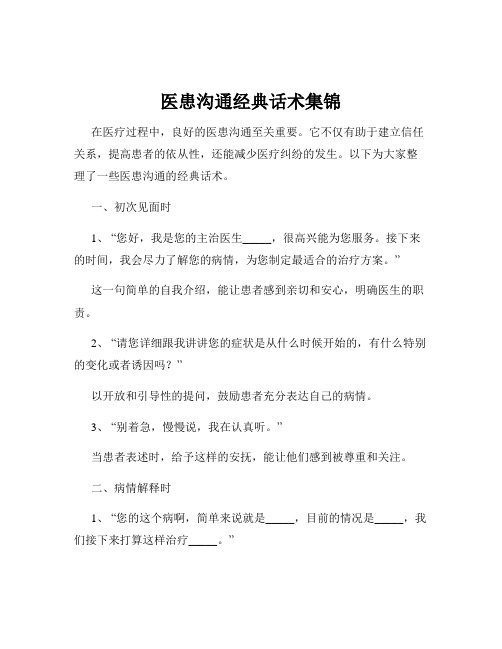 医患沟通经典话术集锦

在医疗过程中，良好的医患沟通至关重要。它不仅有助于建立信任关系，提高患者的依从性，还能减少医疗纠纷的发生。以下为大家整理了一些医患沟通的经典话术。

一、初次见面时

1、“您好，我是您的主治医生_____，很高兴能为您服务。接下来的时间，我会尽力了解您的病情，为您制定最适合的治疗方案。”

这一句简单的自我介绍，能让患者感到亲切和安心，明确医生的职责。

2、“请您详细跟我讲讲您的症状是从什么时候开始的，有什么特别的变化或者诱因吗？”

以开放和引导性的提问，鼓励患者充分表达自己的病情。

3、“别着急，慢慢说，我在认真听。”

当患者表述时，给予这样的安抚，能让他们感到被尊重和关注。

二、病情解释时

1、“您的这个病啊，简单来说就是_____，目前的情况是_____，我们接下来打算这样治疗_____。”